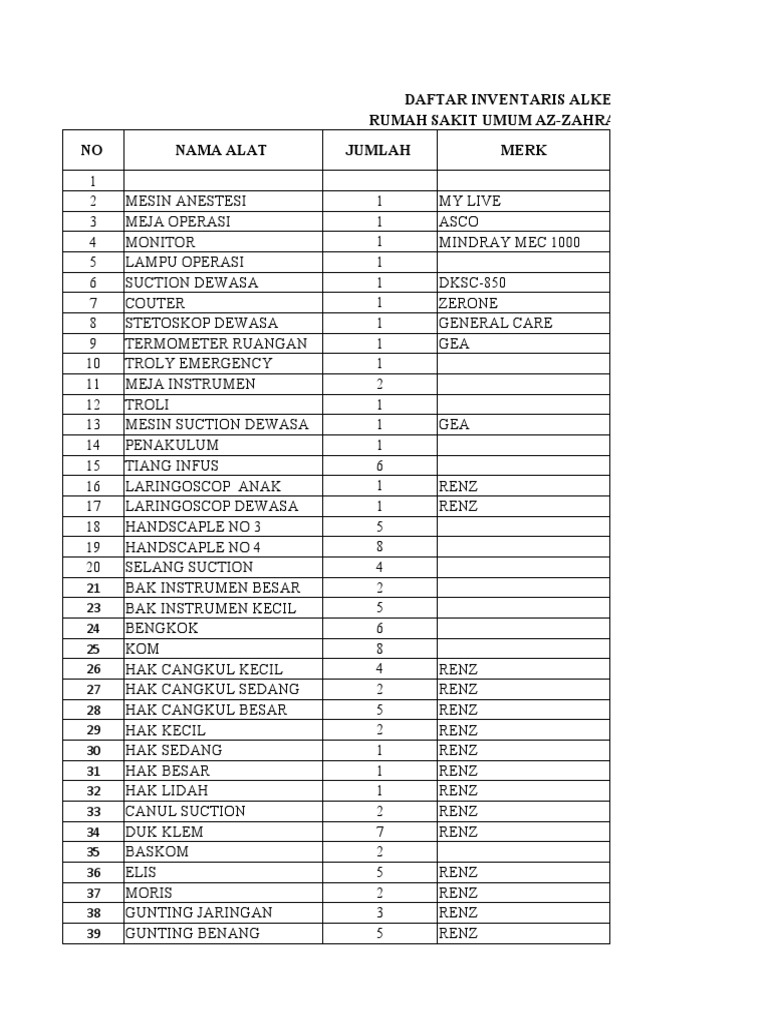 DAFTAR INVENTARIS ALKE
RUMAH SAKIT UMUM AZ-ZAHRA

| NO | NAMA ALAT | JUMLAH | MERK |
|---|---|---|---|
| 1 | | | |
| 2 | MESIN ANESTESI | 1 | MY LIVE |
| 3 | MEJA OPERASI | 1 | ASCO |
| 4 | MONITOR | 1 | MINDRAY MEC 1000 |
| 5 | LAMPU OPERASI | 1 | |
| 6 | SUCTION DEWASA | 1 | DKSC-850 |
| 7 | COUTER | 1 | ZERONE |
| 8 | STETOSKOP DEWASA | 1 | GENERAL CARE |
| 9 | TERMOMETER RUANGAN | 1 | GEA |
| 10 | TROLY EMERGENCY | 1 | |
| 11 | MEJA INSTRUMEN | 2 | |
| 12 | TROLI | 1 | |
| 13 | MESIN SUCTION DEWASA | 1 | GEA |
| 14 | PENAKULUM | 1 | |
| 15 | TIANG INFUS | 6 | |
| 16 | LARINGOSCOP ANAK | 1 | RENZ |
| 17 | LARINGOSCOP DEWASA | 1 | RENZ |
| 18 | HANDSCAPLE NO 3 | 5 | |
| 19 | HANDSCAPLE NO 4 | 8 | |
| 20 | SELANG SUCTION | 4 | |
| 21 | BAK INSTRUMEN BESAR | 2 | |
| 23 | BAK INSTRUMEN KECIL | 5 | |
| 24 | BENGKOK | 6 | |
| 25 | KOM | 8 | |
| 26 | HAK CANGKUL KECIL | 4 | RENZ |
| 27 | HAK CANGKUL SEDANG | 2 | RENZ |
| 28 | HAK CANGKUL BESAR | 5 | RENZ |
| 29 | HAK KECIL | 2 | RENZ |
| 30 | HAK SEDANG | 1 | RENZ |
| 31 | HAK BESAR | 1 | RENZ |
| 32 | HAK LIDAH | 1 | RENZ |
| 33 | CANUL SUCTION | 2 | RENZ |
| 34 | DUK KLEM | 7 | RENZ |
| 35 | BASKOM | 2 | |
| 36 | ELIS | 5 | RENZ |
| 37 | MORIS | 2 | RENZ |
| 38 | GUNTING JARINGAN | 3 | RENZ |
| 39 | GUNTING BENANG | 5 | RENZ |